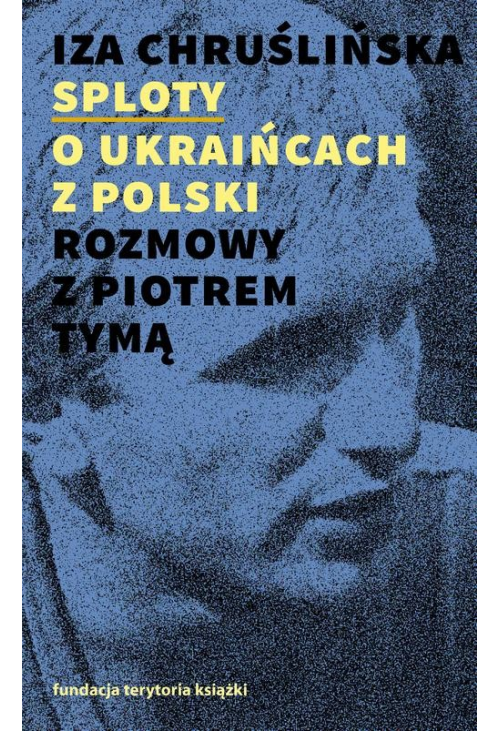 IZA CHRUŚLIŃSKA
SPLOTY
O UKRAIŃCACH Z POLSKI
ROZMOWY Z PIOTREM TYMĄ

fundacja terytoria książki